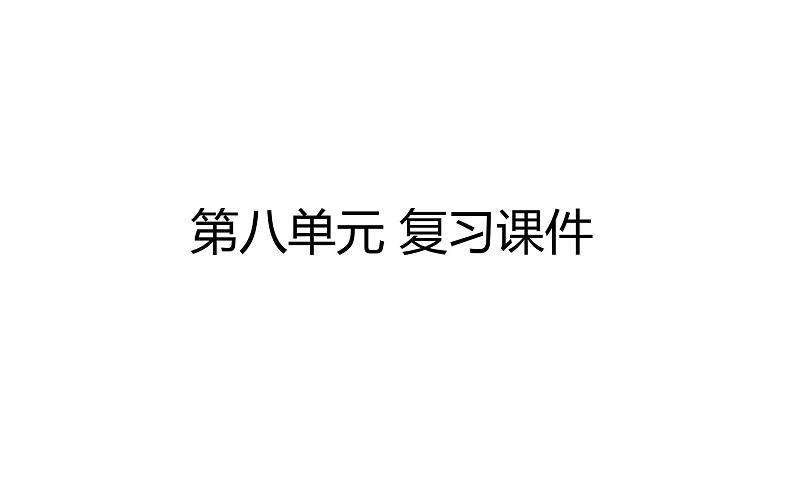 第八单元 复习课件